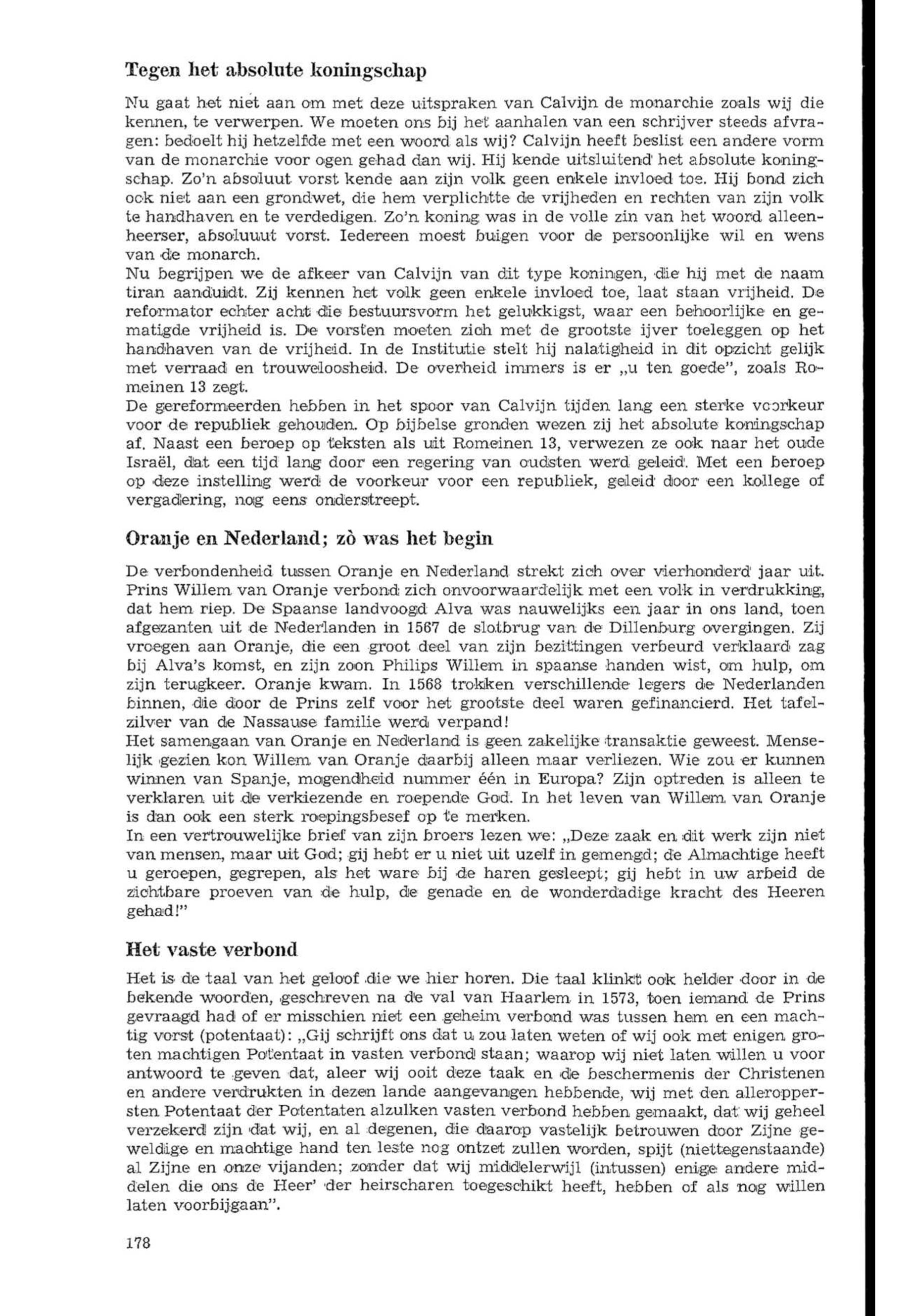 Tegen het absolute koningschap

Nu gaat het niet aan om met deze uitspraken van Calvijn de monarchie zoals wij die kennen, te verwerpen. We moeten ons bij het aanhalen van een schrijver steeds afvragen: bedoelt hij hetzelfde met een woord als wij? Calvijn heeft beslist een andere vorm van de monarchie voor ogen gehad dan wij. Hij kende uitsluitend het absolute koningschap. Zo'n absoluut vorst kende aan zijn volk geen enkele invloed toe. Hij bond zich ook niet aan een grondwet, die hem verplichtte de vrijheden en rechten van zijn volk te handhaven en te verdedigen. Zo'n koning was in de volle zin van het woord alleenheerser, absoluuut vorst. Iedereen moest buigen voor de persoonlijke wil en wens van de monarch.
Nu begrijpen we de afkeer van Calvijn van dit type koningen, die hij met de naam tiran aanduidt. Zij kennen het volk geen enkele invloed toe, laat staan vrijheid. De reformator echter acht die bestuursvorm het gelukkigst, waar een behoorlijke en gematigde vrijheid is. De vorsten moeten zich met de grootste ijver toeleggen op het handhaven van de vrijheid. In de Institutie stelt hij nalatigheid in dit opzicht gelijk met verraad en trouweloosheid. De overheid immers is er „u ten goede", zoals Romeinen 13 zegt.
De gereformeerden hebben in het spoor van Calvijn tijden lang een sterke voorkeur voor de republiek gehouden. Op bijbelse gronden wezen zij het absolute koningschap af. Naast een beroep op teksten als uit Romeinen 13, verwezen ze ook naar het oude Israël, dat een tijd lang door een regering van oudsten werd geleid. Met een beroep op deze instelling werd de voorkeur voor een republiek, geleid door een kollege of vergadering, nog eens onderstreept.

Oranje en Nederland; zò was het begin

De verbondenheid tussen Oranje en Nederland strekt zich over vierhonderd jaar uit. Prins Willem van Oranje verbond zich onvoorwaardelijk met een volk in verdrukking, dat hem riep. De Spaanse landvoogd Alva was nauwelijks een jaar in ons land, toen afgezanten uit de Nederlanden in 1567 de slotbrug van de Dillenburg overgingen. Zij vroegen aan Oranje, die een groot deel van zijn bezittingen verbeurd verklaard zag bij Alva's komst, en zijn zoon Philips Willem in spaanse handen wist, om hulp, om zijn terugkeer. Oranje kwam. In 1568 trokken verschillende legers de Nederlanden binnen, die door de Prins zelf voor het grootste deel waren gefinancierd. Het tafelzilver van de Nassause familie werd verpand!
Het samengaan van Oranje en Nederland is geen zakelijke transaktie geweest. Menselijk gezien kon Willem van Oranje daarbij alleen maar verliezen. Wie zou er kunnen winnen van Spanje, mogendheid nummer één in Europa? Zijn optreden is alleen te verklaren uit de verkiezende en roepende God. In het leven van Willem van Oranje is dan ook een sterk roepingsbesef op te merken.
In een vertrouwelijke brief van zijn broers lezen we: „Deze zaak en dit werk zijn niet van mensen, maar uit God; gij hebt er u niet uit uzelf in gemengd; de Almachtige heeft u geroepen, gegrepen, als het ware bij de haren gesleept; gij hebt in uw arbeid de zichtbare proeven van de hulp, de genade en de wonderdadige kracht des Heeren gehad!"

Het vaste verbond

Het is de taal van het geloof die we hier horen. Die taal klinkt ook helder door in de bekende woorden, geschreven na de val van Haarlem in 1573, toen iemand de Prins gevraagd had of er misschien niet een geheim verbond was tussen hem en een machtig vorst (potentaat): „Gij schrijft ons dat u zou laten weten of wij ook met enigen groten machtigen Potentaat in vasten verbond staan; waarop wij niet laten willen u voor antwoord te geven dat, aleer wij ooit deze taak en de beschermenis der Christenen en andere verdrukten in dezen lande aangevangen hebbende, wij met den alleroppersten Potentaat der Potentaten alzulken vasten verbond hebben gemaakt, dat wij geheel verzekerd zijn dat wij, en al degenen, die daarop vastelijk betrouwen door Zijne geweldige en machtige hand ten leste nog ontzet zullen worden, spijt (niettegenstaande) al Zijne en onze vijanden; zonder dat wij middelerwijl (intussen) enige andere middelen die ons de Heer' der heirscharen toegeschikt heeft, hebben of als nog willen laten voorbijgaan".

178